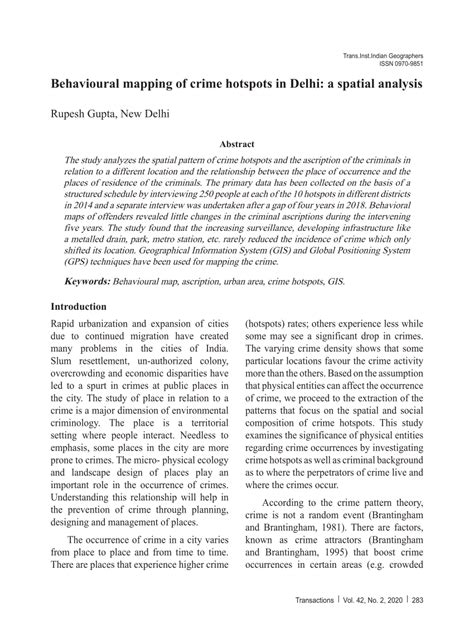 Trans.Inst.Indian Geographers
ISSN 0970-9851

Behavioural mapping of crime hotspots in Delhi: a spatial analysis

Rupesh Gupta, New Delhi

Abstract

The study analyzes the spatial pattern of crime hotspots and the ascription of the criminals in relation to a different location and the relationship between the place of occurrence and the places of residence of the criminals. The primary data has been collected on the basis of a structured schedule by interviewing 250 people at each of the 10 hotspots in different districts in 2014 and a separate interview was undertaken after a gap of four years in 2018. Behavioral maps of offenders revealed little changes in the criminal ascriptions during the intervening five years. The study found that the increasing surveillance, developing infrastructure like a metalled drain, park, metro station, etc. rarely reduced the incidence of crime which only shifted its location. Geographical Information System (GIS) and Global Positioning System (GPS) techniques have been used for mapping the crime.

Keywords: Behavioural map, ascription, urban area, crime hotspots, GIS.

Introduction

Rapid urbanization and expansion of cities due to continued migration have created many problems in the cities of India. Slum resettlement, un-authorized colony, overcrowding and economic disparities have led to a spurt in crimes at public places in the city. The study of place in relation to a crime is a major dimension of environmental criminology. The place is a territorial setting where people interact. Needless to emphasis, some places in the city are more prone to crimes. The micro- physical ecology and landscape design of places play an important role in the occurrence of crimes. Understanding this relationship will help in the prevention of crime through planning, designing and management of places.

The occurrence of crime in a city varies from place to place and from time to time. There are places that experience higher crime (hotspots) rates; others experience less while some may see a significant drop in crimes. The varying crime density shows that some particular locations favour the crime activity more than the others. Based on the assumption that physical entities can affect the occurrence of crime, we proceed to the extraction of the patterns that focus on the spatial and social composition of crime hotspots. This study examines the significance of physical entities regarding crime occurrences by investigating crime hotspots as well as criminal background as to where the perpetrators of crime live and where the crimes occur.

According to the crime pattern theory, crime is not a random event (Brantingham and Brantingham, 1981). There are factors, known as crime attractors (Brantingham and Brantingham, 1995) that boost crime occurrences in certain areas (e.g. crowded

Transactions | Vol. 42, No. 2, 2020 | 283